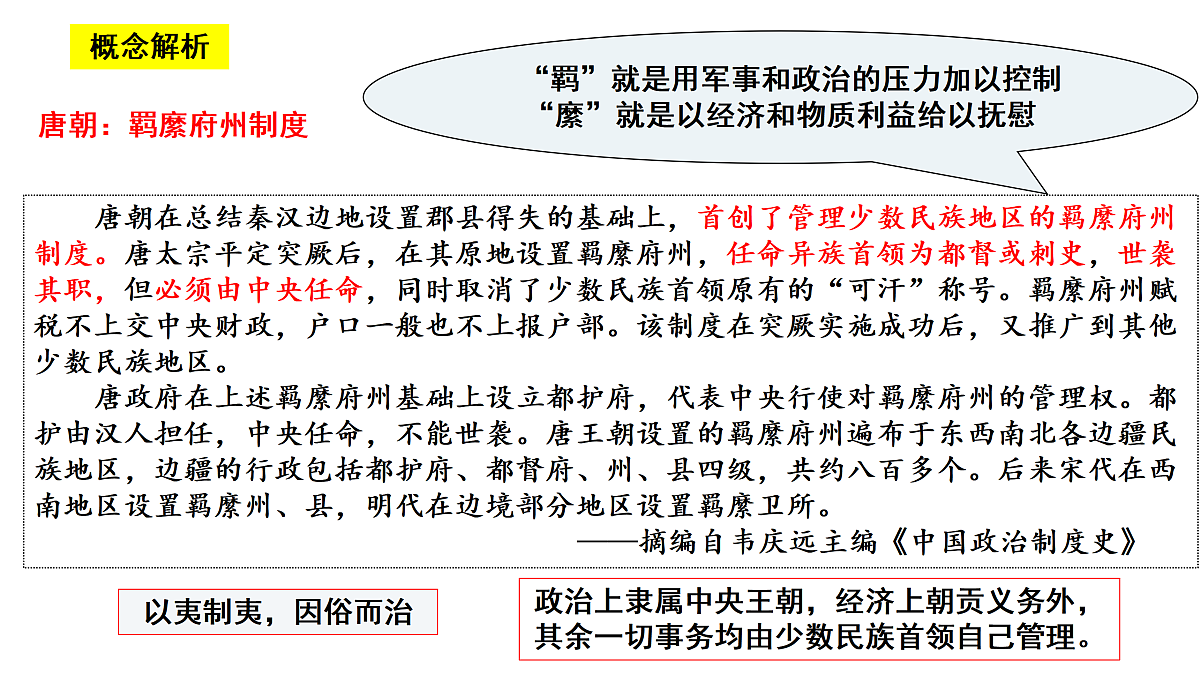 概念解析

“羁”就是用军事和政治的压力加以控制
“縻”就是以经济和物质利益给以抚慰

唐朝：羁縻府州制度

唐朝在总结秦汉边地设置郡县得失的基础上，首创了管理少数民族地区的羁縻府州制度。唐太宗平定突厥后，在其原地设置羁縻府州，任命异族首领为都督或刺史，世袭其职，但必须由中央任命，同时取消了少数民族首领原有的“可汗”称号。羁縻府州赋税不上交中央财政，户口一般也不上报户部。该制度在突厥实施成功后，又推广到其他少数民族地区。

唐政府在上述羁縻府州基础上设立都护府，代表中央行使对羁縻府州的管理权。都护由汉人担任，中央任命，不能世袭。唐王朝设置的羁縻府州遍布于东西南北各边疆民族地区，边疆的行政包括都护府、都督府、州、县四级，共约八百多个。后来宋代在西南地区设置羁縻州、县，明代在边境部分地区设置羁縻卫所。

——摘编自韦庆远主编《中国政治制度史》

以夷制夷，因俗而治

政治上隶属中央王朝，经济上朝贡义务外，其余一切事务均由少数民族首领自己管理。